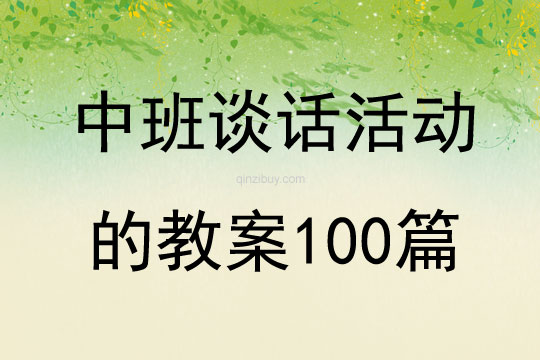 中班谈话活动

qinzibuy.com

的教案100篇